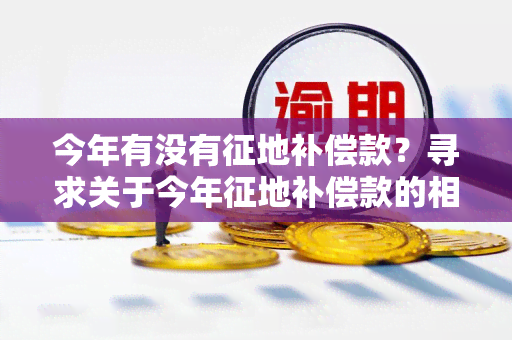 逾期

今年有没有征地补偿款？寻求关于今年征地补偿款的相